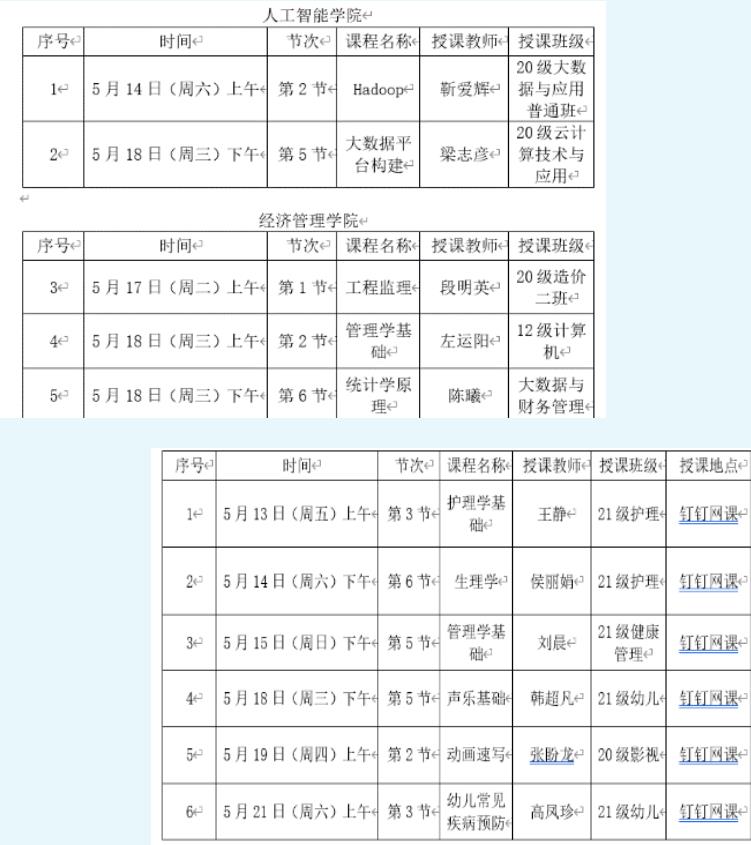 人工智能学院

| 序号 | 时间 | 节次 | 课程名称 | 授课教师 | 授课班级 |
|---|---|---|---|---|---|
| 1 | 5月14日（周六）上午 | 第2节 | Hadoop | 靳爱辉 | 20级大数据与应用普通班 |
| 2 | 5月18日（周三）下午 | 第5节 | 大数据平台构建 | 梁志彦 | 20级云计算技术与应用 |

经济管理学院

| 序号 | 时间 | 节次 | 课程名称 | 授课教师 | 授课班级 |
|---|---|---|---|---|---|
| 3 | 5月17日（周二）上午 | 第1节 | 工程监理 | 段明英 | 20级造价二班 |
| 4 | 5月18日（周三）上午 | 第2节 | 管理学基础 | 左运阳 | 12级计算机 |
| 5 | 5月18日（周三）下午 | 第6节 | 统计学原理 | 陈曦 | 大数据与财务管理 |

| 序号 | 时间 | 节次 | 课程名称 | 授课教师 | 授课班级 | 授课地点 |
|---|---|---|---|---|---|---|
| 1 | 5月13日（周五）上午 | 第3节 | 护理学基础 | 王静 | 21级护理 | 钉钉网课 |
| 2 | 5月14日（周六）下午 | 第6节 | 生理学 | 侯丽娟 | 21级护理 | 钉钉网课 |
| 3 | 5月15日（周日）下午 | 第5节 | 管理学基础 | 刘晨 | 21级健康管理 | 钉钉网课 |
| 4 | 5月18日（周三）下午 | 第5节 | 声乐基础 | 韩超凡 | 21级幼儿 | 钉钉网课 |
| 5 | 5月19日（周四）上午 | 第2节 | 动画速写 | 张盼龙 | 20级影视 | 钉钉网课 |
| 6 | 5月21日（周六）上午 | 第3节 | 幼儿常见疾病预防 | 高凤珍 | 21级幼儿 | 钉钉网课 |